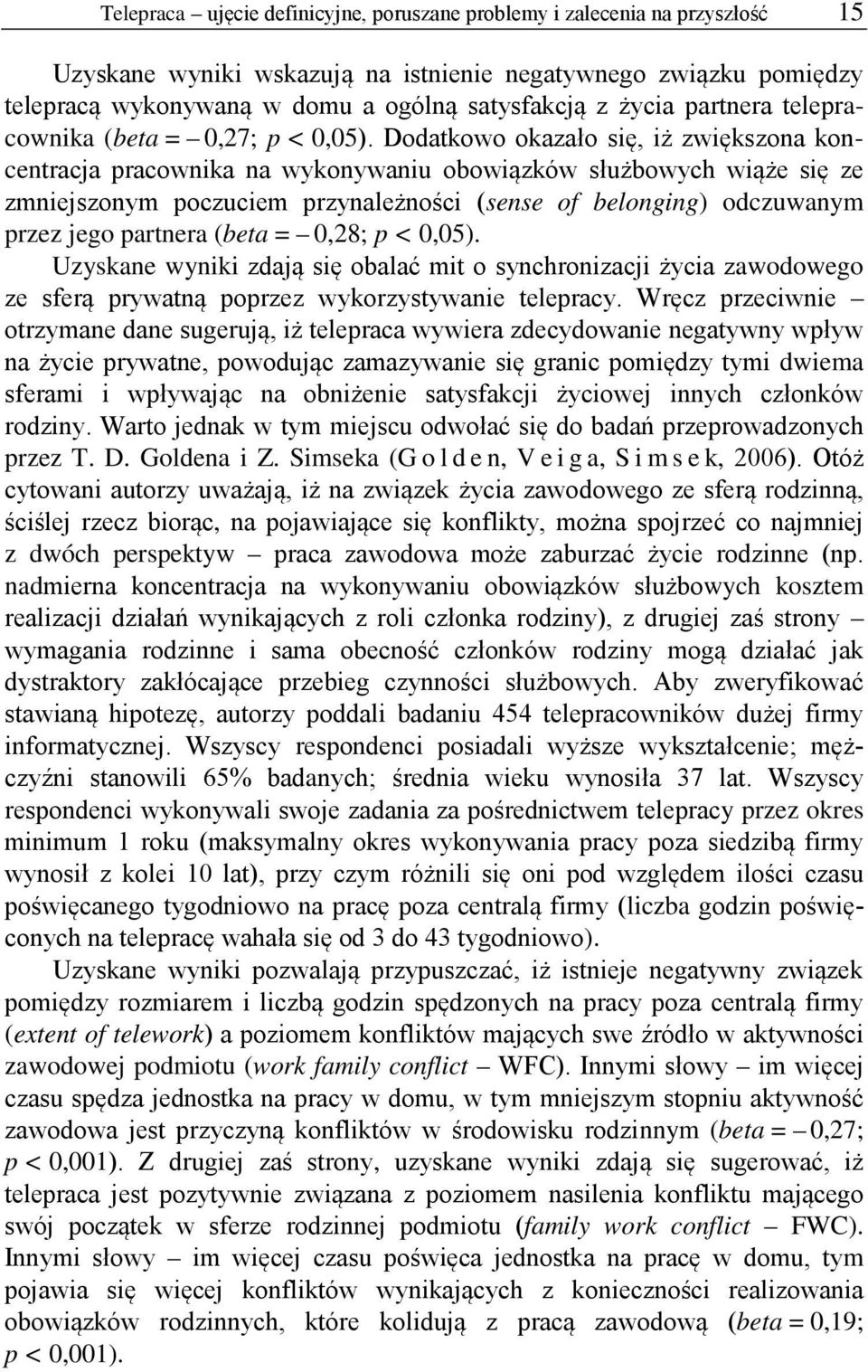 Telepraca – ujęcie definicyjne, poruszane problemy i zalecenia na przyszłość 15

Uzyskane wyniki wskazują na istnienie negatywnego związku pomiędzy telepracą wykonywaną w domu a ogólną satysfakcją z życia partnera telepracownika (beta = – 0,27; p < 0,05). Dodatkowo okazało się, iż zwiększona koncentracja pracownika na wykonywaniu obowiązków służbowych wiąże się ze zmniejszonym poczuciem przynależności (sense of belonging) odczuwanym przez jego partnera (beta = – 0,28; p < 0,05).

Uzyskane wyniki zdają się obalać mit o synchronizacji życia zawodowego ze sferą prywatną poprzez wykorzystywanie telepracy. Wręcz przeciwnie – otrzymane dane sugerują, iż telepraca wywiera zdecydowanie negatywny wpływ na życie prywatne, powodując zamazywanie się granic pomiędzy tymi dwiema sferami i wpływając na obniżenie satysfakcji życiowej innych członków rodziny. Warto jednak w tym miejscu odwołać się do badań przeprowadzonych przez T. D. Goldena i Z. Simseka (G o l d e n, V e i g a, S i m s e k, 2006). Otóż cytowani autorzy uważają, iż na związek życia zawodowego ze sferą rodzinną, ściślej rzecz biorąc, na pojawiające się konflikty, można spojrzeć co najmniej z dwóch perspektyw – praca zawodowa może zaburzać życie rodzinne (np. nadmierna koncentracja na wykonywaniu obowiązków służbowych kosztem realizacji działań wynikających z roli członka rodziny), z drugiej zaś strony – wymagania rodzinne i sama obecność członków rodziny mogą działać jak dystraktory zakłócające przebieg czynności służbowych. Aby zweryfikować stawianą hipotezę, autorzy poddali badaniu 454 telepracowników dużej firmy informatycznej. Wszyscy respondenci posiadali wyższe wykształcenie; mężczyźni stanowili 65% badanych; średnia wieku wynosiła 37 lat. Wszyscy respondenci wykonywali swoje zadania za pośrednictwem telepracy przez okres minimum 1 roku (maksymalny okres wykonywania pracy poza siedzibą firmy wynosił z kolei 10 lat), przy czym różnili się oni pod względem ilości czasu poświęcanego tygodniowo na pracę poza centralą firmy (liczba godzin poświęconych na telepracę wahała się od 3 do 43 tygodniowo).

Uzyskane wyniki pozwalają przypuszczać, iż istnieje negatywny związek pomiędzy rozmiarem i liczbą godzin spędzonych na pracy poza centralą firmy (extent of telework) a poziomem konfliktów mających swe źródło w aktywności zawodowej podmiotu (work family conflict – WFC). Innymi słowy – im więcej czasu spędza jednostka na pracy w domu, w tym mniejszym stopniu aktywność zawodowa jest przyczyną konfliktów w środowisku rodzinnym (beta = – 0,27; p < 0,001). Z drugiej zaś strony, uzyskane wyniki zdają się sugerować, iż telepraca jest pozytywnie związana z poziomem nasilenia konfliktu mającego swój początek w sferze rodzinnej podmiotu (family work conflict – FWC). Innymi słowy – im więcej czasu poświęca jednostka na pracę w domu, tym pojawia się więcej konfliktów wynikających z konieczności realizowania obowiązków rodzinnych, które kolidują z pracą zawodową (beta = 0,19; p < 0,001).